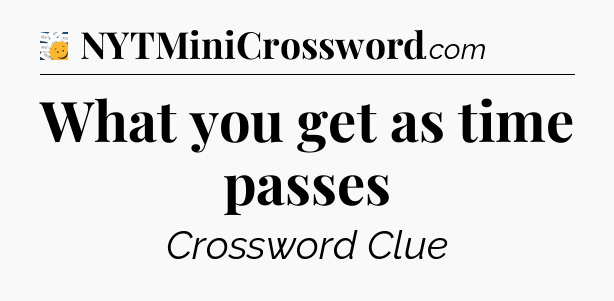 NYTMiniCrossword.com

What you get as time passes

Crossword Clue